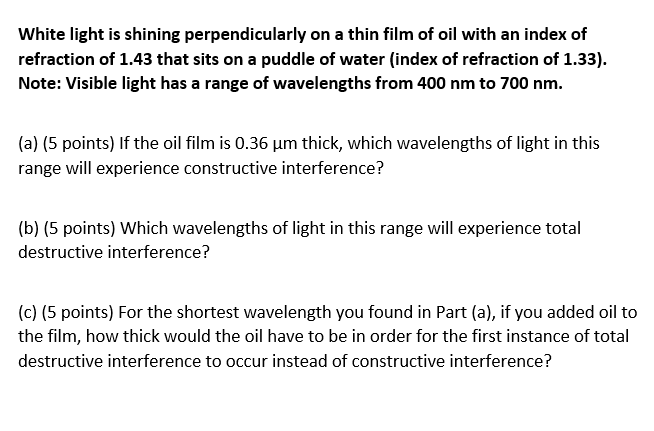 White light is shining perpendicularly on a thin film of oil with an index of refraction of 1.43 that sits on a puddle of water (index of refraction of 1.33). Note: Visible light has a range of wavelengths from 400 nm to 700 nm.

(a) (5 points) If the oil film is 0.36 μm thick, which wavelengths of light in this range will experience constructive interference?

(b) (5 points) Which wavelengths of light in this range will experience total destructive interference?

(c) (5 points) For the shortest wavelength you found in Part (a), if you added oil to the film, how thick would the oil have to be in order for the first instance of total destructive interference to occur instead of constructive interference?